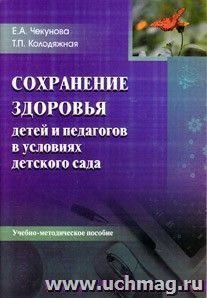 Е.А. Чекунова
Т.П. Колодяжная

СОХРАНЕНИЕ ЗДОРОВЬЯ
детей и педагогов в условиях детского сада

Учебно-методическое пособие

www.uchmag.ru